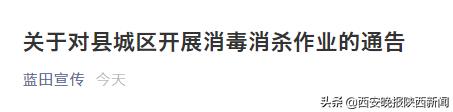 关于对县城区开展消毒消杀作业的通告

蓝田宣传 今天

头条 @西安晚报陕西新闻